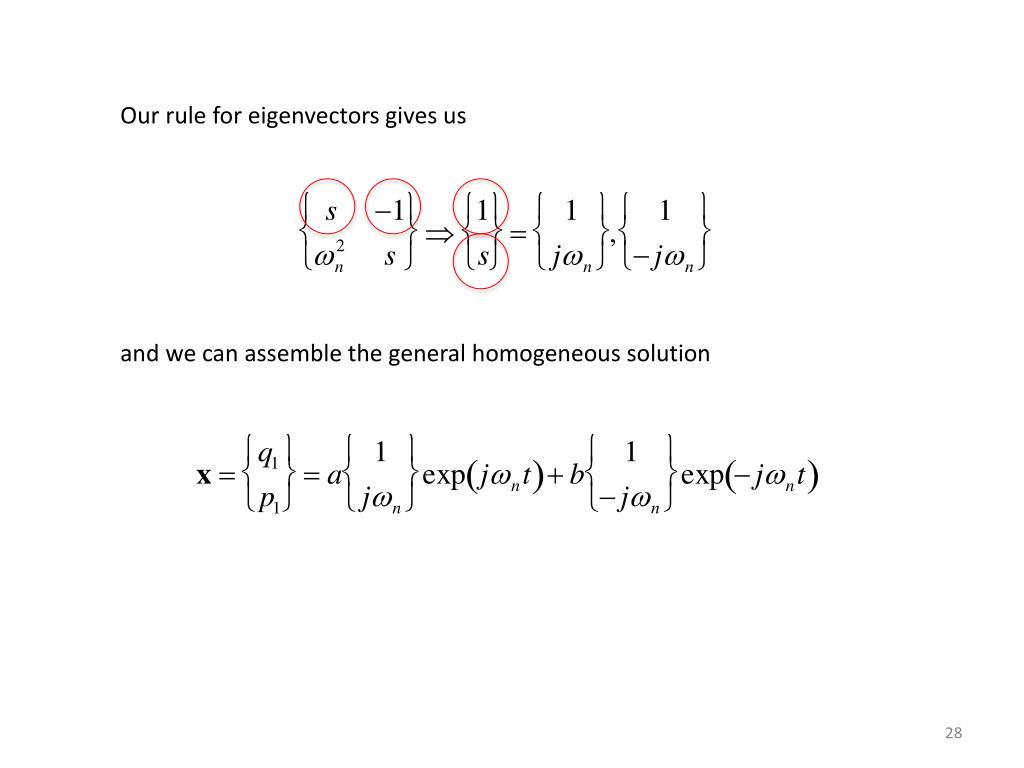 Our rule for eigenvectors gives us

$\begin{Bmatrix} s & -1 \\ \omega_n^2 & s \end{Bmatrix} \Rightarrow \begin{Bmatrix} 1 \\ s \end{Bmatrix} = \begin{Bmatrix} 1 \\ j\omega_n \end{Bmatrix}, \begin{Bmatrix} 1 \\ -j\omega_n \end{Bmatrix}$

and we can assemble the general homogeneous solution

$\mathbf{x} = \begin{Bmatrix} q_1 \\ p_1 \end{Bmatrix} = a \begin{Bmatrix} 1 \\ j\omega_n \end{Bmatrix} \exp(j\omega_n t) + b \begin{Bmatrix} 1 \\ -j\omega_n \end{Bmatrix} \exp(-j\omega_n t)$

28